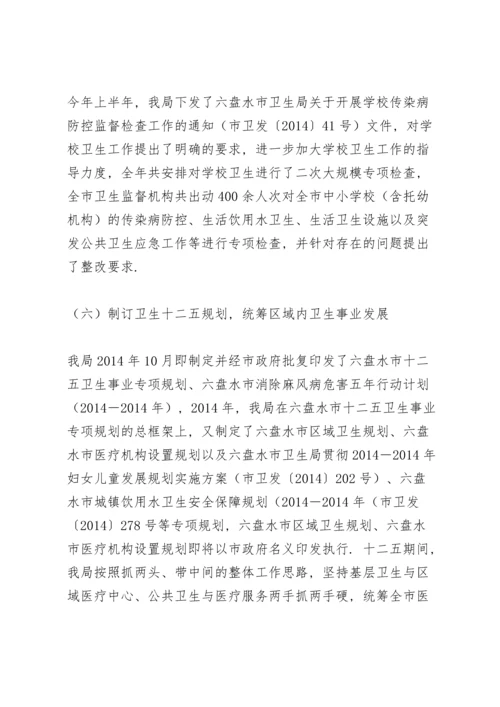 今年上半年，我局下发了六盘水市卫生局关于开展学校传染病防控监督检查工作的通知（市卫发〔2014〕41号）文件，对学校卫生工作提出了明确的要求，进一步加大学校卫生工作的指导力度，全年共安排对学校卫生进行了二次大规模专项检查，全市卫生监督机构共出动400余人次对全市中小学校（含托幼机构）的传染病防控、生活饮用水卫生、生活卫生设施以及突发公共卫生应急工作等进行专项检查，并针对存在的问题提出了整改要求.

（六）制订卫生十二五规划，统筹区域内卫生事业发展

我局2014年10月即制定并经市政府批复印发了六盘水市十二五卫生事业专项规划、六盘水市消除麻风病危害五年行动计划（2014—2014年），2014年，我局在六盘水市十二五卫生事业专项规划的总框架上，又制定了六盘水市区域卫生规划、六盘水市医疗机构设置规划以及六盘水市卫生局贯彻2014—2014年妇女儿童发展规划实施方案（市卫发〔2014〕202号）、六盘水市城镇饮用水卫生安全保障规划（2014—2014年（市卫发〔2014〕278号等专项规划，六盘水市区域卫生规划、六盘水市医疗机构设置规划即将以市政府名义印发执行. 十二五期间，我局按照抓两头、带中间的整体工作思路，坚持基层卫生与区域医疗中心、公共卫生与医疗服务两手抓两手硬，统筹全市医